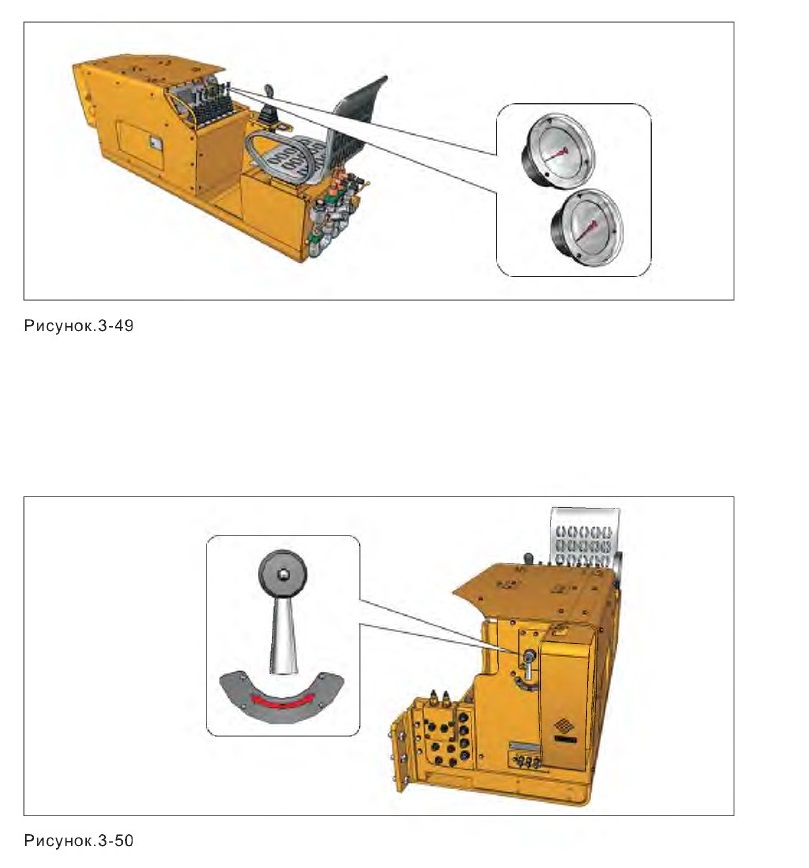 Рисунок.3-49

Рисунок.3-50